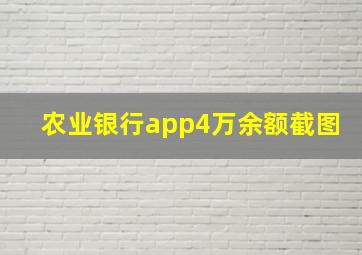 农业银行app4万余额截图